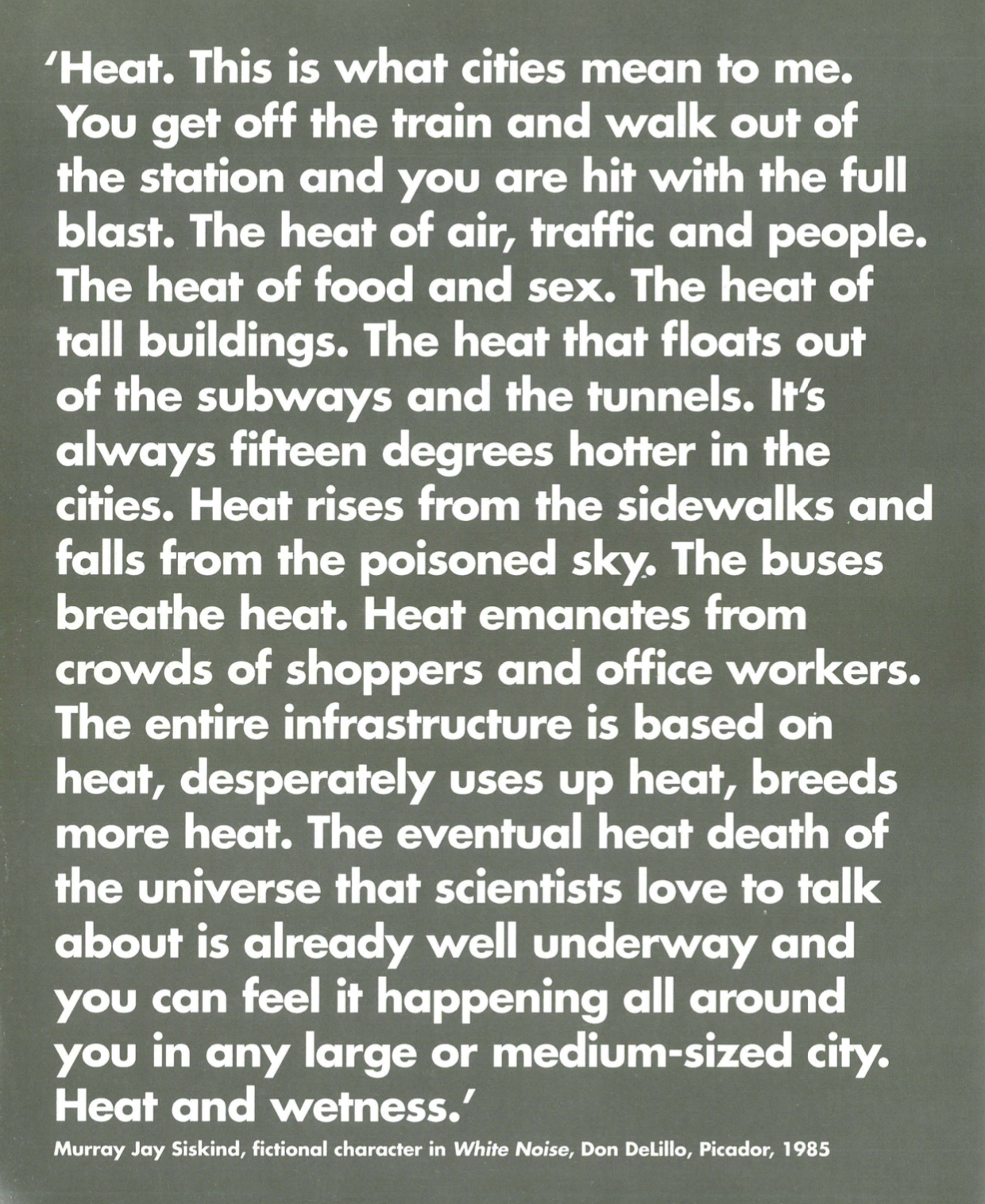 'Heat. This is what cities mean to me. You get off the train and walk out of the station and you are hit with the full blast. The heat of air, traffic and people. The heat of food and sex. The heat of tall buildings. The heat that floats out of the subways and the tunnels. It's always fifteen degrees hotter in the cities. Heat rises from the sidewalks and falls from the poisoned sky. The buses breathe heat. Heat emanates from crowds of shoppers and office workers. The entire infrastructure is based on heat, desperately uses up heat, breeds more heat. The eventual heat death of the universe that scientists love to talk about is already well underway and you can feel it happening all around you in any large or medium-sized city. Heat and wetness.'

Murray Jay Siskind, fictional character in White Noise, Don DeLillo, Picador, 1985